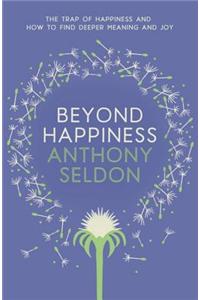 THE TRAP OF HAPPINESS AND HOW TO FIND DEEPER MEANING AND JOY

BEYOND HAPPINESS

ANTHONY SELDON